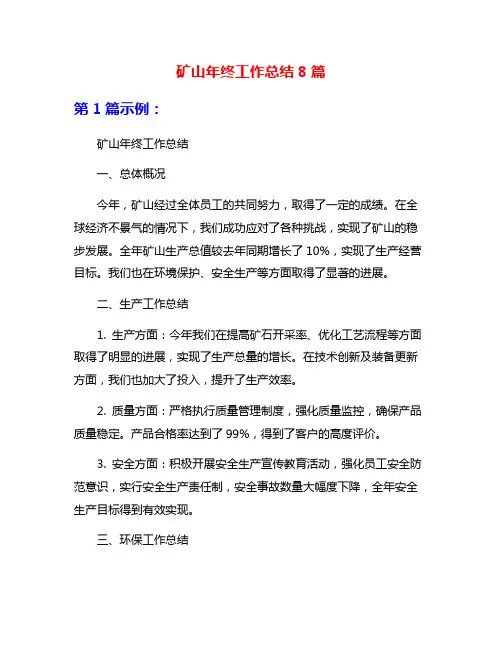 矿山年终工作总结 8 篇

第 1 篇示例：

矿山年终工作总结

一、总体概况

今年，矿山经过全体员工的共同努力，取得了一定的成绩。在全球经济不景气的情况下，我们成功应对了各种挑战，实现了矿山的稳步发展。全年矿山生产总值较去年同期增长了 10%，实现了生产经营目标。我们也在环境保护、安全生产等方面取得了显著的进展。

二、生产工作总结

1. 生产方面：今年我们在提高矿石开采率、优化工艺流程等方面取得了明显的进展，实现了生产总量的增长。在技术创新及装备更新方面，我们也加大了投入，提升了生产效率。

2. 质量方面：严格执行质量管理制度，强化质量监控，确保产品质量稳定。产品合格率达到了 99%，得到了客户的高度评价。

3. 安全方面：积极开展安全生产宣传教育活动，强化员工安全防范意识，实行安全生产责任制，安全事故数量大幅度下降，全年安全生产目标得到有效实现。

三、环保工作总结